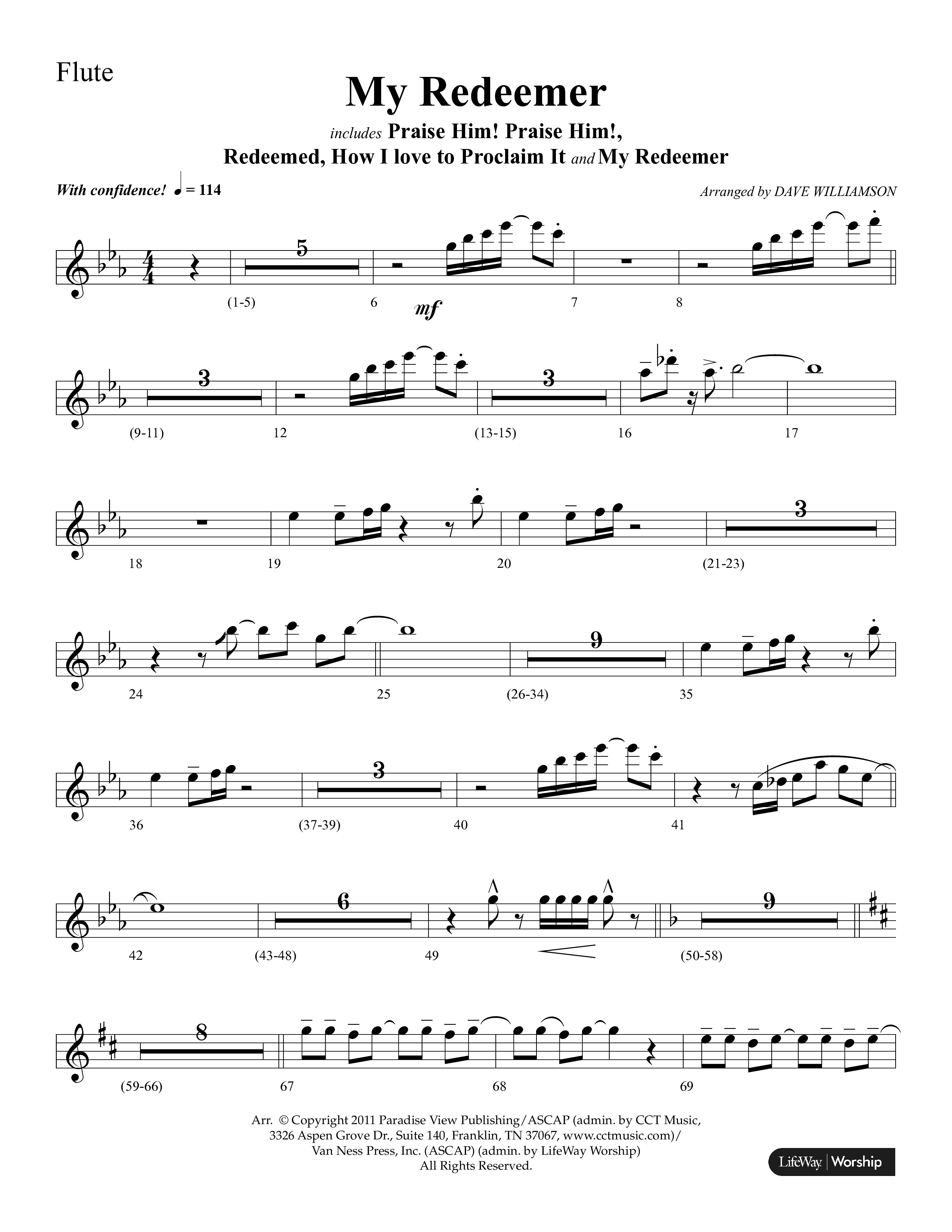 Flute

My Redeemer

includes Praise Him! Praise Him!, Redeemed, How I love to Proclaim It and My Redeemer

With confidence! ♩ = 114

Arranged by DAVE WILLIAMSON

5
(1-5) 6 mf 7 8

3 3
(9-11) 12 (13-15) 16 17

3
18 19 20 (21-23)

9
24 25 (26-34) 35

3
36 (37-39) 40 41

6 9
42 (43-48) 49 (50-58)

8
(59-66) 67 68 69

Arr. © Copyright 2011 Paradise View Publishing/ASCAP (admin. by CCT Music, 3326 Aspen Grove Dr., Suite 140, Franklin, TN 37067, www.cctmusic.com)/ Van Ness Press, Inc. (ASCAP) (admin. by LifeWay Worship) All Rights Reserved.

LifeWay | Worship